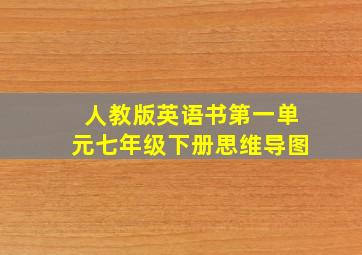 人教版英语书第一单元七年级下册思维导图